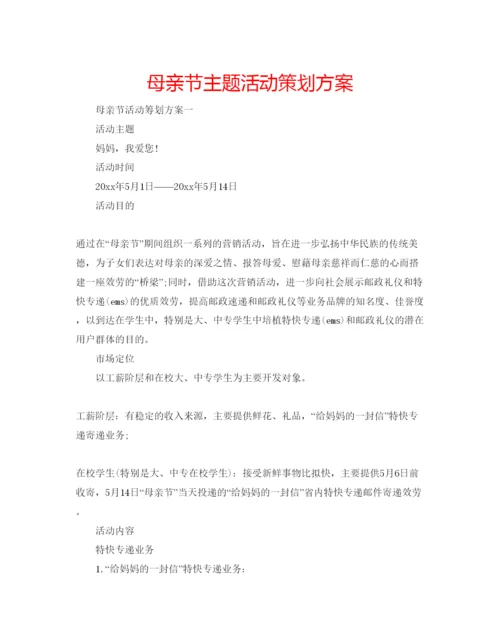 母亲节主题活动策划方案

母亲节活动筹划方案一

活动主题

妈妈，我爱您！

活动时间

20xx年5月1日——20xx年5月14日

活动目的

通过在“母亲节”期间组织一系列的营销活动，旨在进一步弘扬中华民族的传统美德，为子女们表达对母亲的深爱之情、报答母爱、慰藉母亲慈祥而仁慈的心而搭建一座效劳的“桥梁”;同时，借助这次营销活动，进一步向社会展示邮政礼仪和特快专递(ems)的优质效劳，提高邮政速递和邮政礼仪等业务品牌的知名度、佳誉度，以到达在学生中，特别是大、中专学生中培植特快专递(ems)和邮政礼仪的潜在用户群体的目的。

市场定位

以工薪阶层和在校大、中专学生为主要开发对象。

工薪阶层：有稳定的收入来源，主要提供鲜花、礼品，“给妈妈的一封信”特快专递寄递业务;

在校学生(特别是大、中专在校学生)：接受新鲜事物比拟快，主要提供5月6日前收寄，5月14日“母亲节”当天投递的“给妈妈的一封信”省内特快专递邮件寄递效劳。

活动内容

特快专递业务

1.“给妈妈的一封信”特快专递业务：